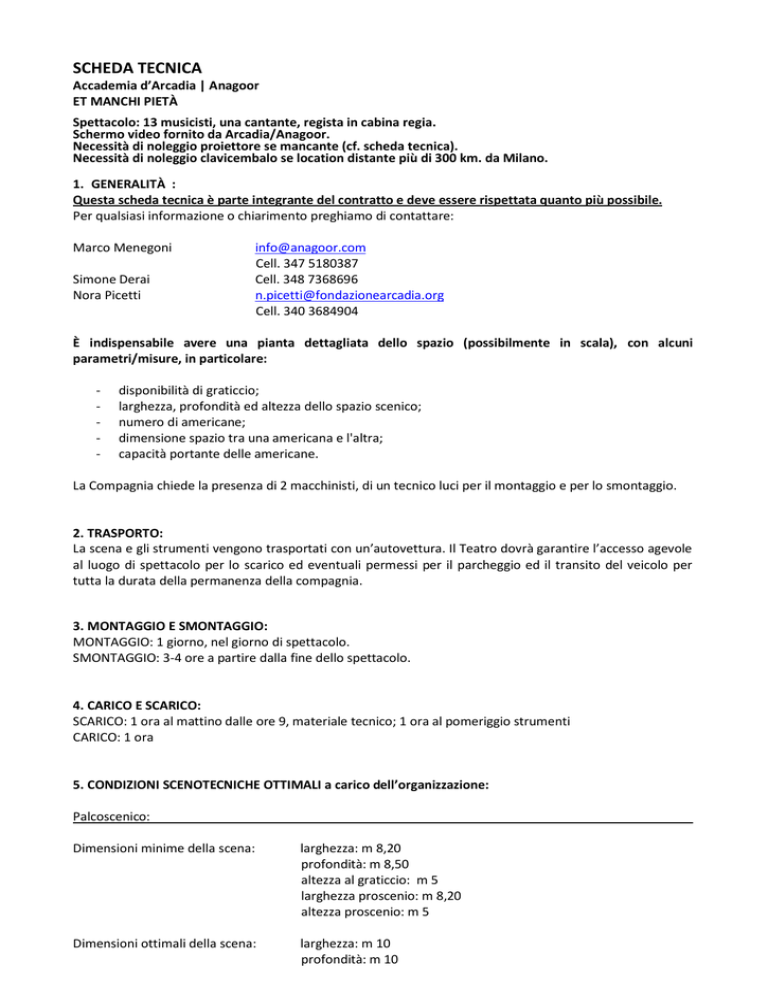 SCHEDA TECNICA

Accademia d'Arcadia | Anagoor
ET MANCHI PIETÀ

Spettacolo: 13 musicisti, una cantante, regista in cabina regia.
Schermo video fornito da Arcadia/Anagoor.
Necessità di noleggio proiettore se mancante (cf. scheda tecnica).
Necessità di noleggio clavicembalo se location distante più di 300 km. da Milano.

1. GENERALITÀ :
Questa scheda tecnica è parte integrante del contratto e deve essere rispettata quanto più possibile.
Per qualsiasi informazione o chiarimento preghiamo di contattare:

Marco Menegoni info@anagoor.com
Cell. 347 5180387
Simone Derai Cell. 348 7368696
Nora Picetti n.picetti@fondazionearcadia.org
Cell. 340 3684904

È indispensabile avere una pianta dettagliata dello spazio (possibilmente in scala), con alcuni parametri/misure, in particolare:

- disponibilità di graticcio;
- larghezza, profondità ed altezza dello spazio scenico;
- numero di americane;
- dimensione spazio tra una americana e l'altra;
- capacità portante delle americane.

La Compagnia chiede la presenza di 2 macchinisti, di un tecnico luci per il montaggio e per lo smontaggio.

2. TRASPORTO:
La scena e gli strumenti vengono trasportati con un'autovettura. Il Teatro dovrà garantire l'accesso agevole al luogo di spettacolo per lo scarico ed eventuali permessi per il parcheggio ed il transito del veicolo per tutta la durata della permanenza della compagnia.

3. MONTAGGIO E SMONTAGGIO:
MONTAGGIO: 1 giorno, nel giorno di spettacolo.
SMONTAGGIO: 3-4 ore a partire dalla fine dello spettacolo.

4. CARICO E SCARICO:
SCARICO: 1 ora al mattino dalle ore 9, materiale tecnico; 1 ora al pomeriggio strumenti
CARICO: 1 ora

5. CONDIZIONI SCENOTECNICHE OTTIMALI a carico dell'organizzazione:

Palcoscenico:

Dimensioni minime della scena: larghezza: m 8,20
profondità: m 8,50
altezza al graticcio: m 5
larghezza proscenio: m 8,20
altezza proscenio: m 5

Dimensioni ottimali della scena: larghezza: m 10
profondità: m 10